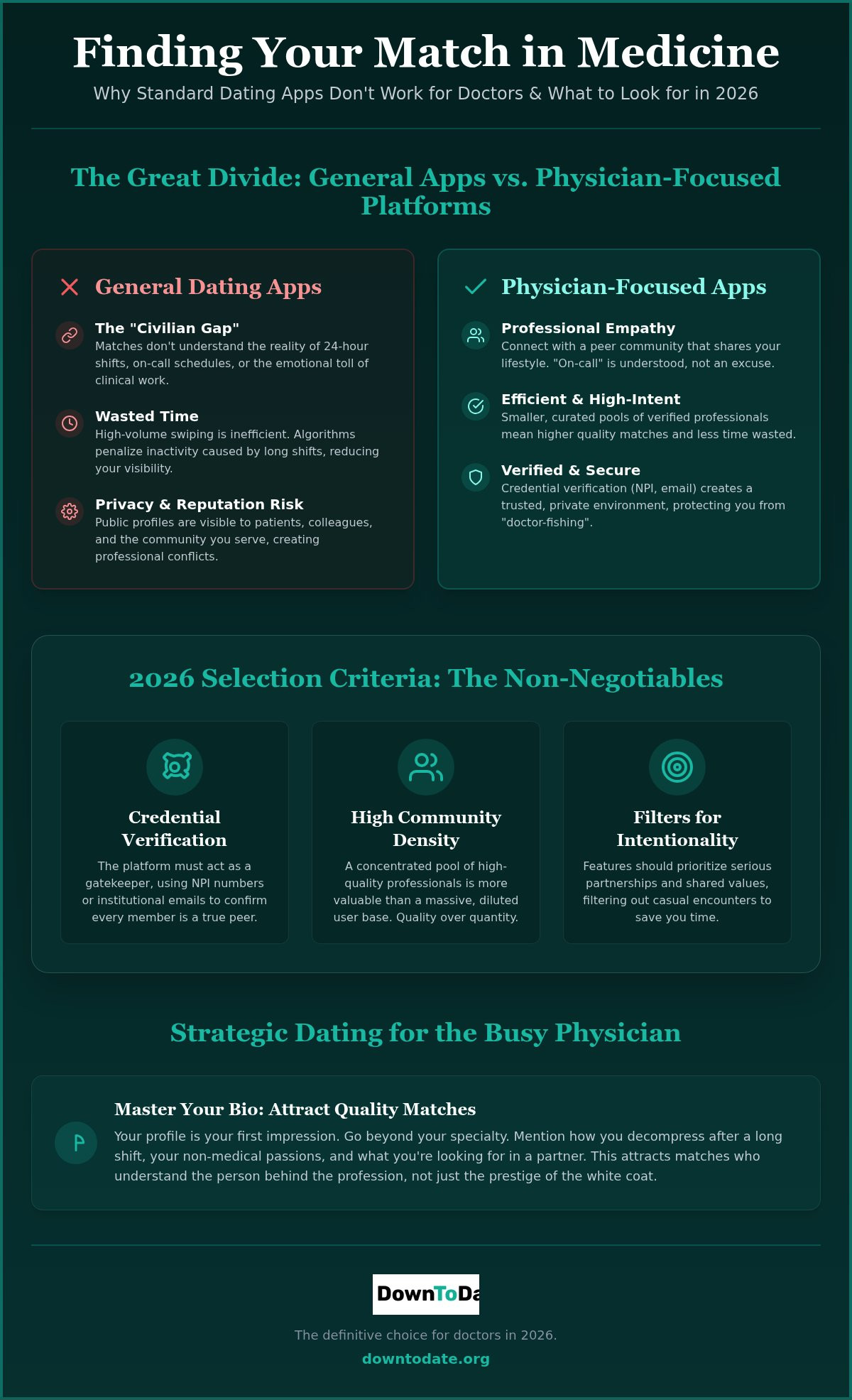 Finding Your Match in Medicine

Why Standard Dating Apps Don't Work for Doctors & What to Look for in 2026

The Great Divide: General Apps vs. Physician-Focused Platforms

General Dating Apps

The "Civilian Gap"
Matches don't understand the reality of 24-hour shifts, on-call schedules, or the emotional toll of clinical work.

Wasted Time
High-volume swiping is inefficient. Algorithms penalize inactivity caused by long shifts, reducing your visibility.

Privacy & Reputation Risk
Public profiles are visible to patients, colleagues, and the community you serve, creating professional conflicts.

Physician-Focused Apps

Professional Empathy
Connect with a peer community that shares your lifestyle. "On-call" is understood, not an excuse.

Efficient & High-Intent
Smaller, curated pools of verified professionals mean higher quality matches and less time wasted.

Verified & Secure
Credential verification (NPI, email) creates a trusted, private environment, protecting you from "doctor-fishing".

2026 Selection Criteria: The Non-Negotiables

Credential Verification
The platform must act as a gatekeeper, using NPI numbers or institutional emails to confirm every member is a true peer.

High Community Density
A concentrated pool of high-quality professionals is more valuable than a massive, diluted user base. Quality over quantity.

Filters for Intentionality
Features should prioritize serious partnerships and shared values, filtering out casual encounters to save you time.

Strategic Dating for the Busy Physician

Master Your Bio: Attract Quality Matches
Your profile is your first impression. Go beyond your specialty. Mention how you decompress after a long shift, your non-medical passions, and what you're looking for in a partner. This attracts matches who understand the person behind the profession, not just the prestige of the white coat.

DownToDa

The definitive choice for doctors in 2026.

downtodate.org